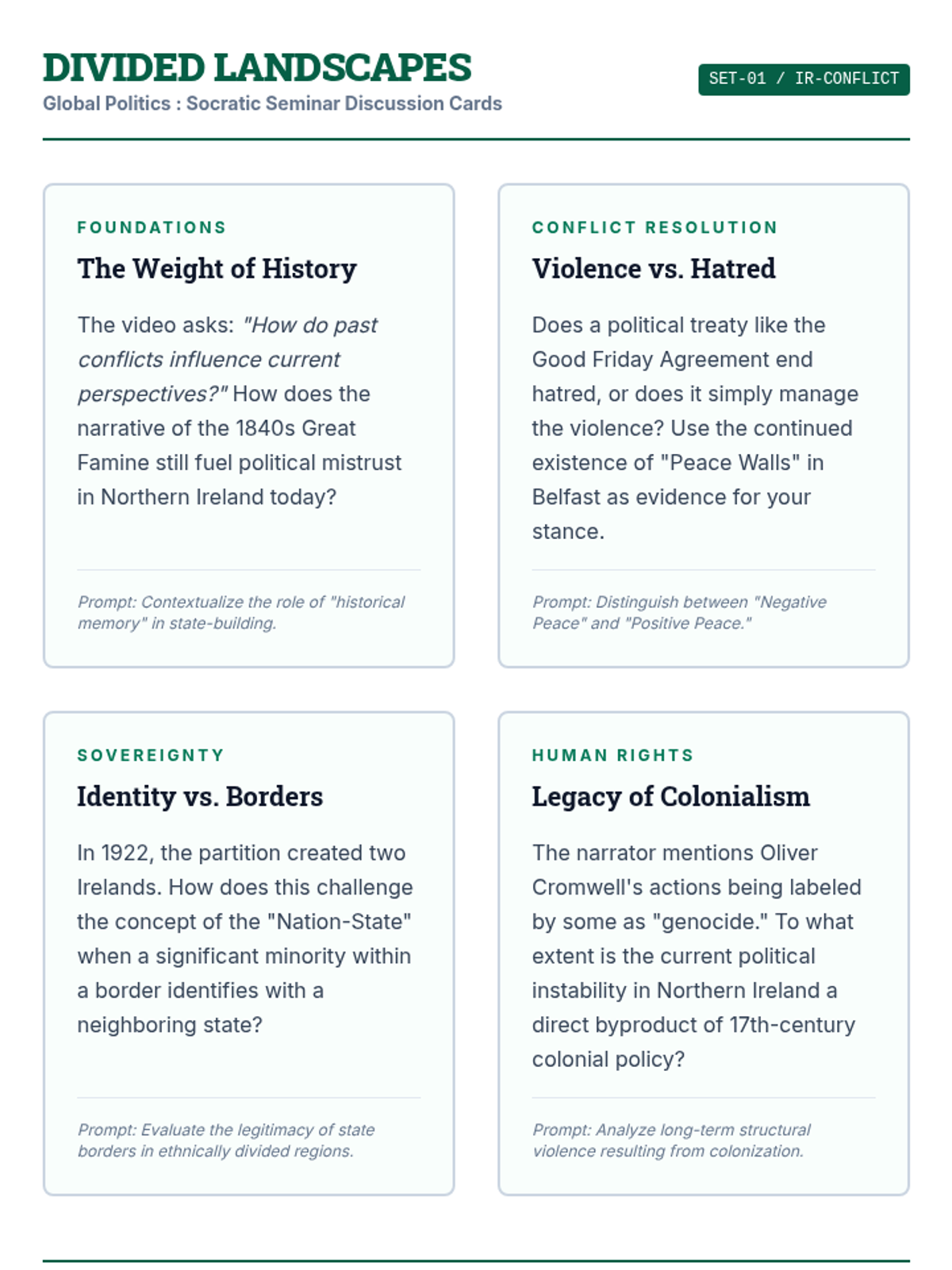 DIVIDED LANDSCAPES
Global Politics : Socratic Seminar Discussion Cards

SET-01 / IR-CONFLICT

FOUNDATIONS
The Weight of History

The video asks: "How do past conflicts influence current perspectives?" How does the narrative of the 1840s Great Famine still fuel political mistrust in Northern Ireland today?

Prompt: Contextualize the role of "historical memory" in state-building.

CONFLICT RESOLUTION
Violence vs. Hatred

Does a political treaty like the Good Friday Agreement end hatred, or does it simply manage the violence? Use the continued existence of "Peace Walls" in Belfast as evidence for your stance.

Prompt: Distinguish between "Negative Peace" and "Positive Peace."

SOVEREIGNTY
Identity vs. Borders

In 1922, the partition created two Irelands. How does this challenge the concept of the "Nation-State" when a significant minority within a border identifies with a neighboring state?

Prompt: Evaluate the legitimacy of state borders in ethnically divided regions.

HUMAN RIGHTS
Legacy of Colonialism

The narrator mentions Oliver Cromwell's actions being labeled by some as "genocide." To what extent is the current political instability in Northern Ireland a direct byproduct of 17th-century colonial policy?

Prompt: Analyze long-term structural violence resulting from colonization.